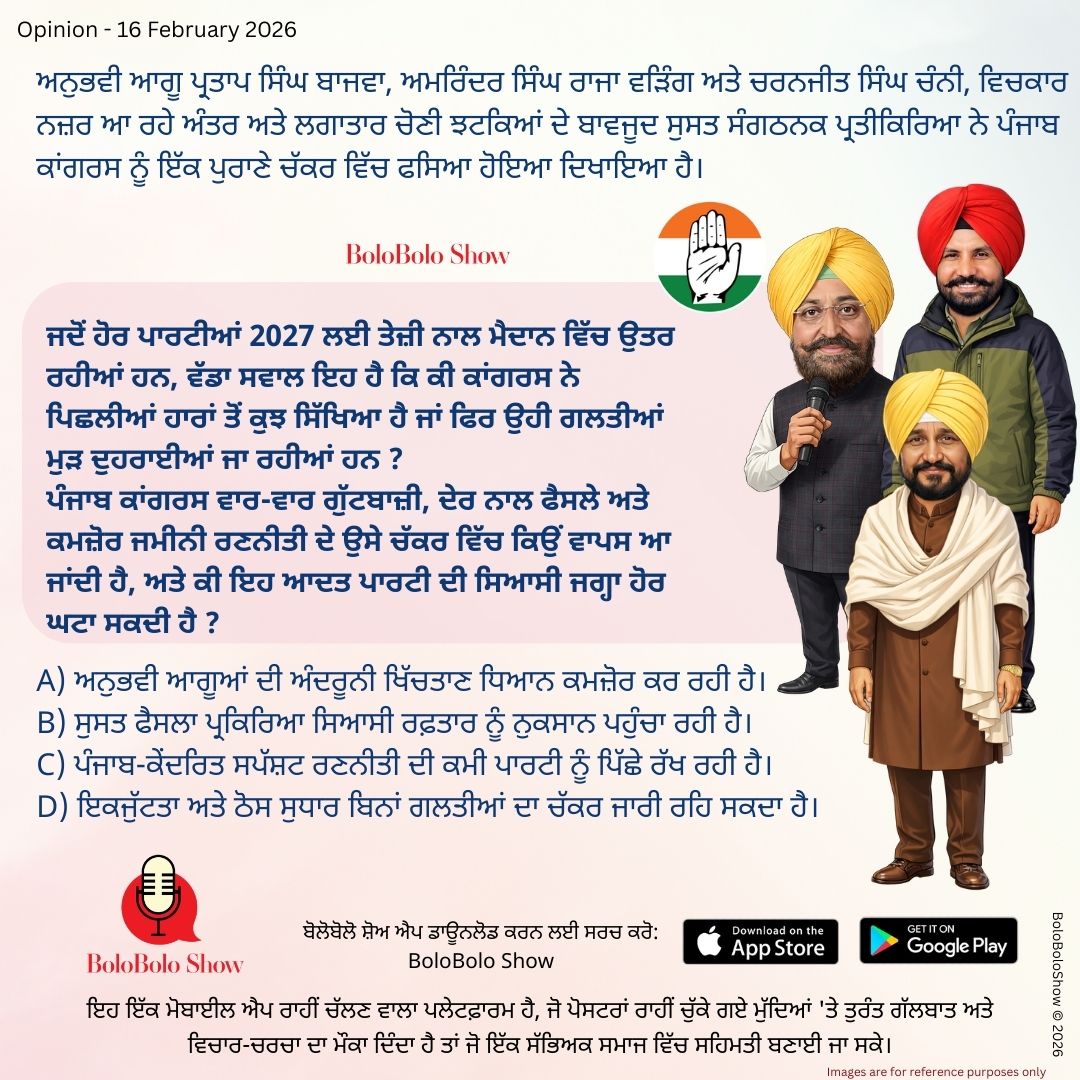 Opinion - 16 February 2026

ਅਨੁਭਵੀ ਆਗੂ ਪ੍ਰਤਾਪ ਸਿੰਘ ਬਾਜਵਾ, ਅਮਰਿੰਦਰ ਸਿੰਘ ਰਾਜਾ ਵੜਿੰਗ ਅਤੇ ਚਰਨਜੀਤ ਸਿੰਘ ਚੰਨੀ, ਵਿਚਕਾਰ ਨਜ਼ਰ ਆ ਰਹੇ ਅੰਤਰ ਅਤੇ ਲਗਾਤਾਰ ਚੋਣੀ ਝਟਕਿਆਂ ਦੇ ਬਾਵਜੂਦ ਸੁਸਤ ਸੰਗਠਨਕ ਪ੍ਰਤੀਕਿਰਿਆ ਨੇ ਪੰਜਾਬ ਕਾਂਗਰਸ ਨੂੰ ਇੱਕ ਪੁਰਾਣੇ ਚੱਕਰ ਵਿੱਚ ਫਸਿਆ ਹੋਇਆ ਦਿਖਾਇਆ ਹੈ।

BoloBolo Show

ਜਦੋਂ ਹੋਰ ਪਾਰਟੀਆਂ 2027 ਲਈ ਤੇਜ਼ੀ ਨਾਲ ਮੈਦਾਨ ਵਿੱਚ ਉਤਰ ਰਹੀਆਂ ਹਨ, ਵੱਡਾ ਸਵਾਲ ਇਹ ਹੈ ਕਿ ਕੀ ਕਾਂਗਰਸ ਨੇ ਪਿਛਲੀਆਂ ਹਾਰਾਂ ਤੋਂ ਕੁਝ ਸਿੱਖਿਆ ਹੈ ਜਾਂ ਫਿਰ ਉਹੀ ਗਲਤੀਆਂ ਮੁੜ ਦੁਹਰਾਈਆਂ ਜਾ ਰਹੀਆਂ ਹਨ ?
ਪੰਜਾਬ ਕਾਂਗਰਸ ਵਾਰ-ਵਾਰ ਗੁੱਟਬਾਜ਼ੀ, ਦੇਰ ਨਾਲ ਫੈਸਲੇ ਅਤੇ ਕਮਜ਼ੋਰ ਜਮੀਨੀ ਰਣਨੀਤੀ ਦੇ ਉਸੇ ਚੱਕਰ ਵਿੱਚ ਕਿਉਂ ਵਾਪਸ ਆ ਜਾਂਦੀ ਹੈ, ਅਤੇ ਕੀ ਇਹ ਆਦਤ ਪਾਰਟੀ ਦੀ ਸਿਆਸੀ ਜਗ੍ਹਾ ਹੋਰ ਘਟਾ ਸਕਦੀ ਹੈ ?

A) ਅਨੁਭਵੀ ਆਗੂਆਂ ਦੀ ਅੰਦਰੂਨੀ ਖਿੱਚਤਾਣ ਧਿਆਨ ਕਮਜ਼ੋਰ ਕਰ ਰਹੀ ਹੈ।
B) ਸੁਸਤ ਫੈਸਲਾ ਪ੍ਰਕਿਰਿਆ ਸਿਆਸੀ ਰਫ਼ਤਾਰ ਨੂੰ ਨੁਕਸਾਨ ਪਹੁੰਚਾ ਰਹੀ ਹੈ।
C) ਪੰਜਾਬ-ਕੇਂਦਰਿਤ ਸਪੱਸ਼ਟ ਰਣਨੀਤੀ ਦੀ ਕਮੀ ਪਾਰਟੀ ਨੂੰ ਪਿੱਛੇ ਰੱਖ ਰਹੀ ਹੈ।
D) ਇਕਜੁੱਟਤਾ ਅਤੇ ਠੋਸ ਸੁਧਾਰ ਬਿਨਾਂ ਗਲਤੀਆਂ ਦਾ ਚੱਕਰ ਜਾਰੀ ਰਹਿ ਸਕਦਾ ਹੈ।

BoloBolo Show

ਬੋਲੋਬੋਲੋ ਸ਼ੋਅ ਐਪ ਡਾਊਨਲੋਡ ਕਰਨ ਲਈ ਸਰਚ ਕਰੋ:
BoloBolo Show

Download on the App Store
GET IT ON Google Play

BoloBoloShow © 2026

ਇਹ ਇੱਕ ਮੋਬਾਈਲ ਐਪ ਰਾਹੀਂ ਚੱਲਣ ਵਾਲਾ ਪਲੇਟਫ਼ਾਰਮ ਹੈ, ਜੋ ਪੋਸਟਰਾਂ ਰਾਹੀਂ ਚੁੱਕੇ ਗਏ ਮੁੱਦਿਆਂ 'ਤੇ ਤੁਰੰਤ ਗੱਲਬਾਤ ਅਤੇ ਵਿਚਾਰ-ਚਰਚਾ ਦਾ ਮੌਕਾ ਦਿੰਦਾ ਹੈ ਤਾਂ ਜੋ ਇੱਕ ਸੱਭਿਅਕ ਸਮਾਜ ਵਿੱਚ ਸਹਿਮਤੀ ਬਣਾਈ ਜਾ ਸਕੇ।

Images are for reference purposes only